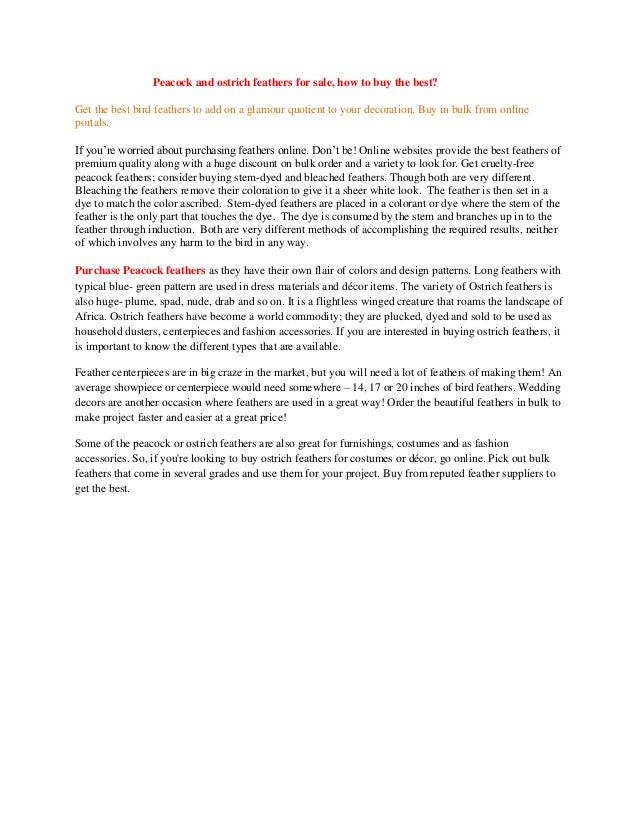 Peacock and ostrich feathers for sale, how to buy the best?

Get the best bird feathers to add on a glamour quotient to your decoration. Buy in bulk from online portals.

If you're worried about purchasing feathers online. Don't be! Online websites provide the best feathers of premium quality along with a huge discount on bulk order and a variety to look for. Get cruelty-free peacock feathers; consider buying stem-dyed and bleached feathers. Though both are very different. Bleaching the feathers remove their coloration to give it a sheer white look. The feather is then set in a dye to match the color ascribed. Stem-dyed feathers are placed in a colorant or dye where the stem of the feather is the only part that touches the dye. The dye is consumed by the stem and branches up in to the feather through induction. Both are very different methods of accomplishing the required results, neither of which involves any harm to the bird in any way.

Purchase Peacock feathers as they have their own flair of colors and design patterns. Long feathers with typical blue- green pattern are used in dress materials and décor items. The variety of Ostrich feathers is also huge- plume, spad, nude, drab and so on. It is a flightless winged creature that roams the landscape of Africa. Ostrich feathers have become a world commodity; they are plucked, dyed and sold to be used as household dusters, centerpieces and fashion accessories. If you are interested in buying ostrich feathers, it is important to know the different types that are available.

Feather centerpieces are in big craze in the market, but you will need a lot of feathers of making them! An average showpiece or centerpiece would need somewhere – 14, 17 or 20 inches of bird feathers. Wedding decors are another occasion where feathers are used in a great way! Order the beautiful feathers in bulk to make project faster and easier at a great price!

Some of the peacock or ostrich feathers are also great for furnishings, costumes and as fashion accessories. So, if you're looking to buy ostrich feathers for costumes or décor, go online. Pick out bulk feathers that come in several grades and use them for your project. Buy from reputed feather suppliers to get the best.